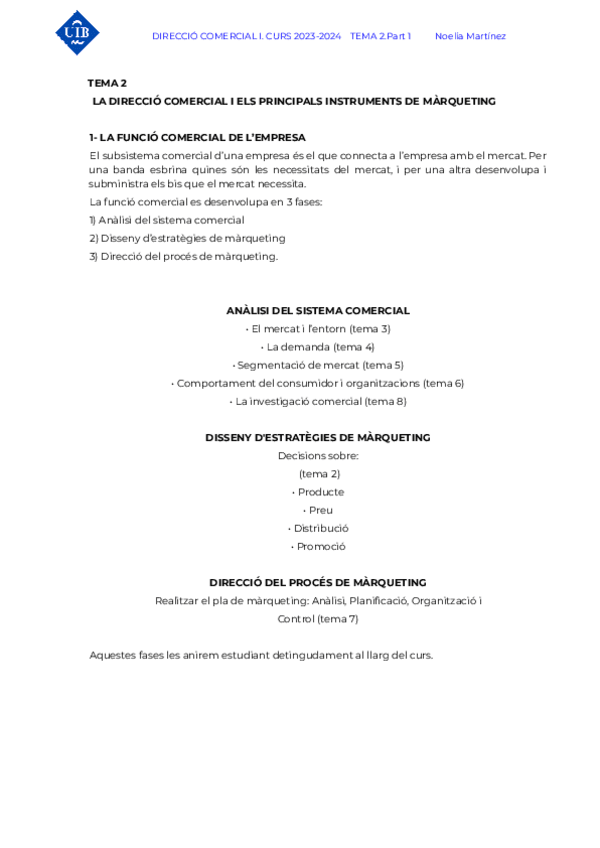 UIB

DIRECCIÓ COMERCIAL I. CURS 2023-2024 TEMA 2.Part 1 Noelia Martínez

TEMA 2

LA DIRECCIÓ COMERCIAL I ELS PRINCIPALS INSTRUMENTS DE MÀRQUETING

1- LA FUNCIÓ COMERCIAL DE L'EMPRESA

El subsistema comercial d'una empresa és el que connecta a l'empresa amb el mercat. Per una banda esbrina quines són les necessitats del mercat, i per una altra desenvolupa i subministra els bis que el mercat necessita.

La funció comercial es desenvolupa en 3 fases:

1) Anàlisi del sistema comercial

2) Disseny d'estratègies de màrqueting

3) Direcció del procés de màrqueting.

ANÀLISI DEL SISTEMA COMERCIAL

• El mercat i l'entorn (tema 3)

• La demanda (tema 4)

• Segmentació de mercat (tema 5)

• Comportament del consumidor i organitzacions (tema 6)

• La investigació comercial (tema 8)

DISSENY D'ESTRATÈGIES DE MÀRQUETING

Decisions sobre:

(tema 2)

• Producte

• Preu

• Distribució

• Promoció

DIRECCIÓ DEL PROCÉS DE MÀRQUETING

Realitzar el pla de màrqueting: Anàlisi, Planificació, Organització i Control (tema 7)

Aquestes fases les anirem estudiant detingudament al llarg del curs.